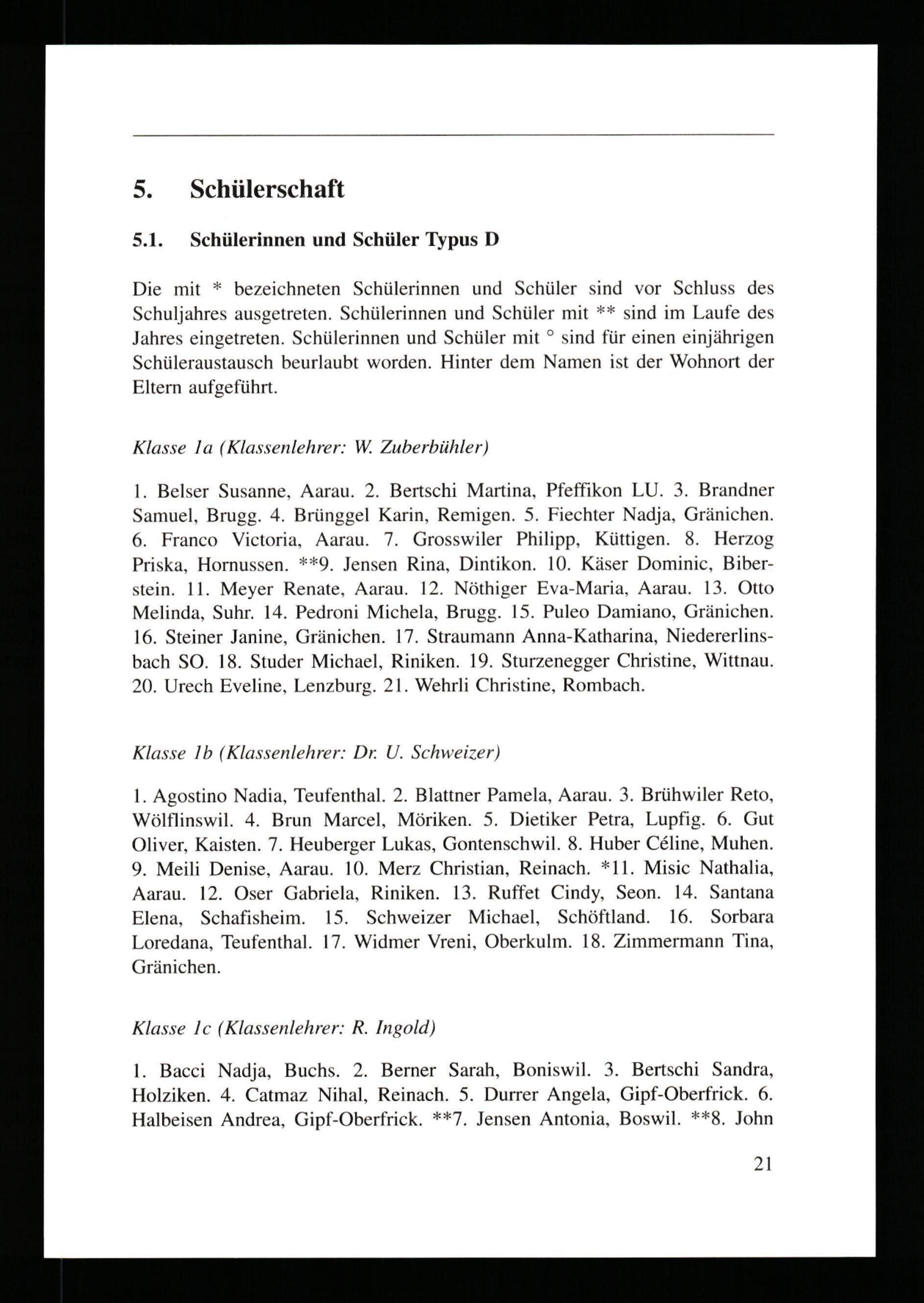 5. Schülerschaft

5.1. Schülerinnen und Schüler Typus D

Die mit * bezeichneten Schülerinnen und Schüler sind vor Schluss des Schuljahres ausgetreten. Schülerinnen und Schüler mit ** sind im Laufe des Jahres eingetreten. Schülerinnen und Schüler mit ° sind für einen einjährigen Schüleraustausch beurlaubt worden. Hinter dem Namen ist der Wohnort der Eltern aufgeführt.

Klasse 1a (Klassenlehrer: W. Zuberbühler)

1. Belser Susanne, Aarau. 2. Bertschi Martina, Pfeffikon LU. 3. Brandner Samuel, Brugg. 4. Brünggel Karin, Remigen. 5. Fiechter Nadja, Gränichen. 6. Franco Victoria, Aarau. 7. Grosswiler Philipp, Küttigen. 8. Herzog Priska, Hornussen. **9. Jensen Rina, Dintikon. 10. Käser Dominic, Biberstein. 11. Meyer Renate, Aarau. 12. Nöthiger Eva-Maria, Aarau. 13. Otto Melinda, Suhr. 14. Pedroni Michela, Brugg. 15. Puleo Damiano, Gränichen. 16. Steiner Janine, Gränichen. 17. Straumann Anna-Katharina, Niedererlinsbach SO. 18. Studer Michael, Riniken. 19. Sturzenegger Christine, Wittnau. 20. Urech Eveline, Lenzburg. 21. Wehrli Christine, Rombach.

Klasse 1b (Klassenlehrer: Dr. U. Schweizer)

1. Agostino Nadia, Teufenthal. 2. Blattner Pamela, Aarau. 3. Brühwiler Reto, Wölflinswil. 4. Brun Marcel, Möriken. 5. Dietiker Petra, Lupfig. 6. Gut Oliver, Kaisten. 7. Heuberger Lukas, Gontenschwil. 8. Huber Céline, Muhen. 9. Meili Denise, Aarau. 10. Merz Christian, Reinach. *11. Misic Nathalia, Aarau. 12. Oser Gabriela, Riniken. 13. Ruffet Cindy, Seon. 14. Santana Elena, Schafisheim. 15. Schweizer Michael, Schöftland. 16. Sorbara Loredana, Teufenthal. 17. Widmer Vreni, Oberkulm. 18. Zimmermann Tina, Gränichen.

Klasse 1c (Klassenlehrer: R. Ingold)

1. Bacci Nadja, Buchs. 2. Berner Sarah, Boniswil. 3. Bertschi Sandra, Holziken. 4. Catmaz Nihal, Reinach. 5. Durrer Angela, Gipf-Oberfrick. 6. Halbeisen Andrea, Gipf-Oberfrick. **7. Jensen Antonia, Boswil. **8. John

21